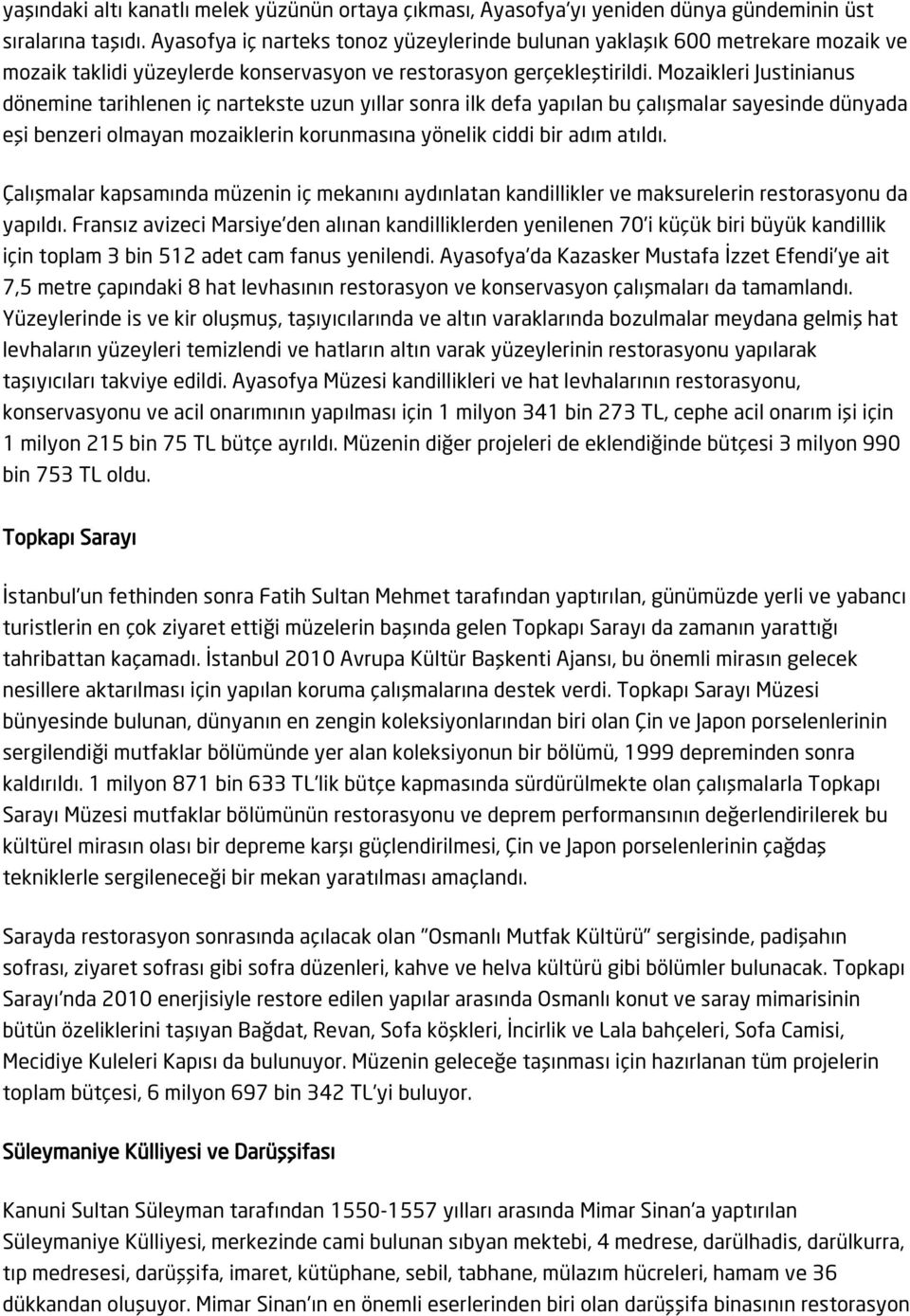 yaşındaki altı kanatlı melek yüzünün ortaya çıkması, Ayasofya'yı yeniden dünya gündeminin üst sıralarına taşıdı. Ayasofya iç narteks tonoz yüzeylerinde bulunan yaklaşık 600 metrekare mozaik ve mozaik taklidi yüzeylerde konservasyon ve restorasyon gerçekleştirildi. Mozaikleri Justinianus dönemine tarihlenen iç nartekste uzun yıllar sonra ilk defa yapılan bu çalışmalar sayesinde dünyada eşi benzeri olmayan mozaiklerin korunmasına yönelik ciddi bir adım atıldı.

Çalışmalar kapsamında müzenin iç mekanını aydınlatan kandillikler ve maksurelerin restorasyonu da yapıldı. Fransız avizeci Marsiye'den alınan kandilliklerden yenilenen 70'i küçük biri büyük kandillik için toplam 3 bin 512 adet cam fanus yenilendi. Ayasofya'da Kazasker Mustafa İzzet Efendi'ye ait 7,5 metre çapındaki 8 hat levhasının restorasyon ve konservasyon çalışmaları da tamamlandı. Yüzeylerinde is ve kir oluşmuş, taşıyıcılarında ve altın varaklarında bozulmalar meydana gelmiş hat levhaların yüzeyleri temizlendi ve hatların altın varak yüzeylerinin restorasyonu yapılarak taşıyıcıları takviye edildi. Ayasofya Müzesi kandillikleri ve hat levhalarının restorasyonu, konservasyonu ve acil onarımının yapılması için 1 milyon 341 bin 273 TL, cephe acil onarım işi için 1 milyon 215 bin 75 TL bütçe ayrıldı. Müzenin diğer projeleri de eklendiğinde bütçesi 3 milyon 990 bin 753 TL oldu.

Topkapı Sarayı

İstanbul'un fethinden sonra Fatih Sultan Mehmet tarafından yaptırılan, günümüzde yerli ve yabancı turistlerin en çok ziyaret ettiği müzelerin başında gelen Topkapı Sarayı da zamanın yarattığı tahribattan kaçamadı. İstanbul 2010 Avrupa Kültür Başkenti Ajansı, bu önemli mirasın gelecek nesillere aktarılması için yapılan koruma çalışmalarına destek verdi. Topkapı Sarayı Müzesi bünyesinde bulunan, dünyanın en zengin koleksiyonlarından biri olan Çin ve Japon porselenlerinin sergilendiği mutfaklar bölümünde yer alan koleksiyonun bir bölümü, 1999 depreminden sonra kaldırıldı. 1 milyon 871 bin 633 TL'lik bütçe kapmasında sürdürülmekte olan çalışmalarla Topkapı Sarayı Müzesi mutfaklar bölümünün restorasyonu ve deprem performansının değerlendirilerek bu kültürel mirasın olası bir depreme karşı güçlendirilmesi, Çin ve Japon porselenlerinin çağdaş tekniklerle sergileneceği bir mekan yaratılması amaçlandı.

Sarayda restorasyon sonrasında açılacak olan "Osmanlı Mutfak Kültürü" sergisinde, padişahın sofrası, ziyaret sofrası gibi sofra düzenleri, kahve ve helva kültürü gibi bölümler bulunacak. Topkapı Sarayı'nda 2010 enerjisiyle restore edilen yapılar arasında Osmanlı konut ve saray mimarisinin bütün özeliklerini taşıyan Bağdat, Revan, Sofa köşkleri, İncirlik ve Lala bahçeleri, Sofa Camisi, Mecidiye Kuleleri Kapısı da bulunuyor. Müzenin geleceğe taşınması için hazırlanan tüm projelerin toplam bütçesi, 6 milyon 697 bin 342 TL'yi buluyor.

Süleymaniye Külliyesi ve Darüşşifası

Kanuni Sultan Süleyman tarafından 1550-1557 yılları arasında Mimar Sinan'a yaptırılan Süleymaniye Külliyesi, merkezinde cami bulunan sıbyan mektebi, 4 medrese, darülhadis, darülkurra, tıp medresesi, darüşşifa, imaret, kütüphane, sebil, tabhane, mülazım hücreleri, hamam ve 36 dükkandan oluşuyor. Mimar Sinan'ın en önemli eserlerinden biri olan darüşşifa binasının restorasyon